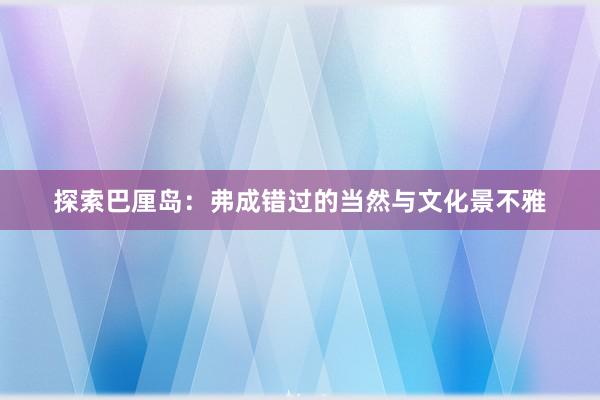 探索巴厘岛：弗成错过的当然与文化景不雅